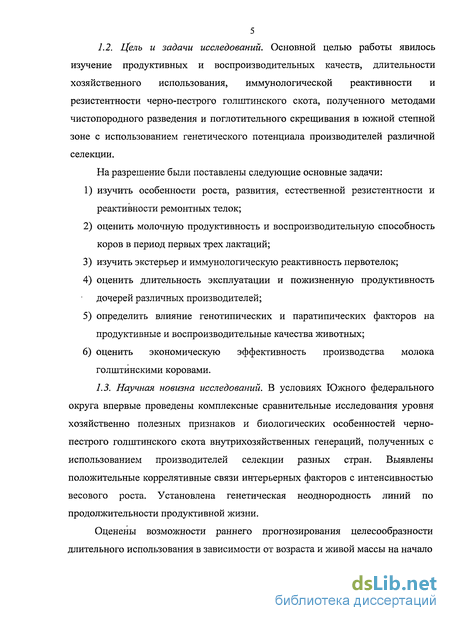 5

1.2. Цель и задачи исследований. Основной целью работы явилось изучение продуктивных и воспроизводительных качеств, длительности хозяйственного использования, иммунологической реактивности и резистентности черно-пестрого голштинского скота, полученного методами чистопородного разведения и поглотительного скрещивания в южной степной зоне с использованием генетического потенциала производителей различной селекции.

На разрешение были поставлены следующие основные задачи:

1) изучить особенности роста, развития, естественной резистентности и реактивности ремонтных телок;

2) оценить молочную продуктивность и воспроизводительную способность коров в период первых трех лактаций;

3) изучить экстерьер и иммунологическую реактивность первотелок;

4) оценить длительность эксплуатации и пожизненную продуктивность дочерей различных производителей;

5) определить влияние генотипических и паратипических факторов на продуктивные и воспроизводительные качества животных;

6) оценить экономическую эффективность производства молока голштинскими коровами.

1.3. Научная новизна исследований. В условиях Южного федерального округа впервые проведены комплексные сравнительные исследования уровня хозяйственно полезных признаков и биологических особенностей черно-пестрого голштинского скота внутрихозяйственных генераций, полученных с использованием производителей селекции разных стран. Выявлены положительные коррелятивные связи интерьерных факторов с интенсивностью весового роста. Установлена генетическая неоднородность линий по продолжительности продуктивной жизни.

Оценены возможности раннего прогнозирования целесообразности длительного использования в зависимости от возраста и живой массы на начало

dsLib.net
библиотека диссертаций